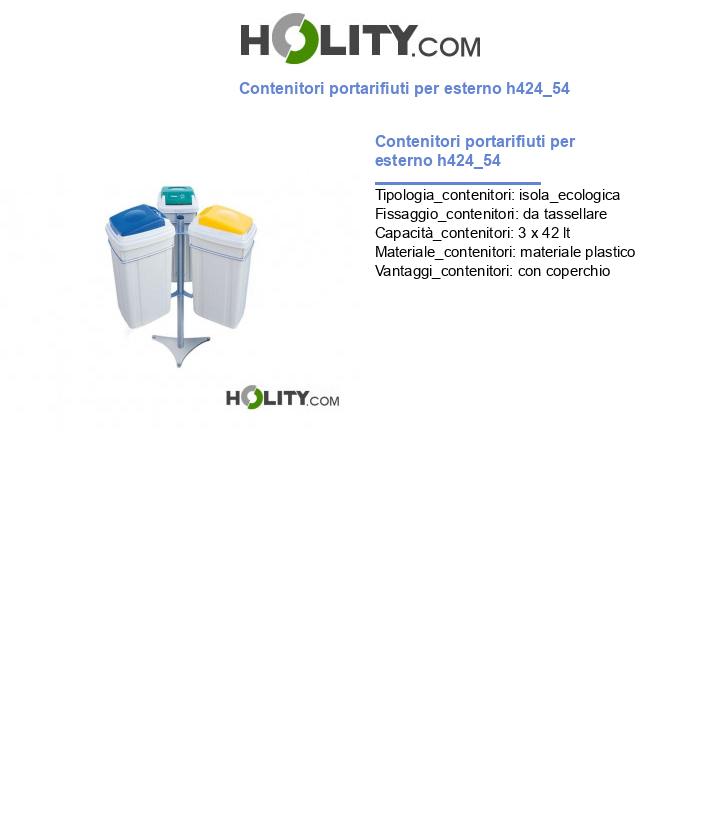 HOLITY.COM

Contenitori portarifiuti per esterno h424_54

Contenitori portarifiuti per esterno h424_54

Tipologia_contenitori: isola_ecologica
Fissaggio_contenitori: da tassellare
Capacità_contenitori: 3 x 42 lt
Materiale_contenitori: materiale plastico
Vantaggi_contenitori: con coperchio

HOLITY.COM